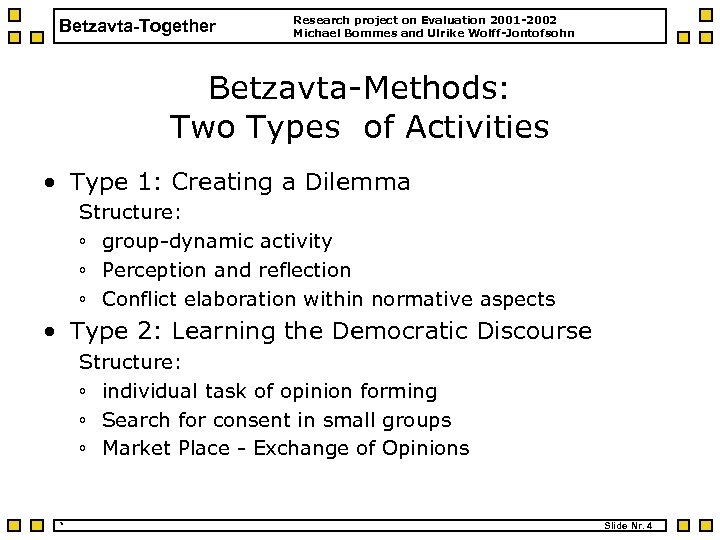 Betzavta-Together

Research project on Evaluation 2001-2002
Michael Bommes and Ulrike Wolff-Jontofsohn

Betzavta-Methods:
Two Types of Activities

• Type 1: Creating a Dilemma
Structure:
◦ group-dynamic activity
◦ Perception and reflection
◦ Conflict elaboration within normative aspects

• Type 2: Learning the Democratic Discourse
Structure:
◦ individual task of opinion forming
◦ Search for consent in small groups
◦ Market Place - Exchange of Opinions

Slide Nr. 4